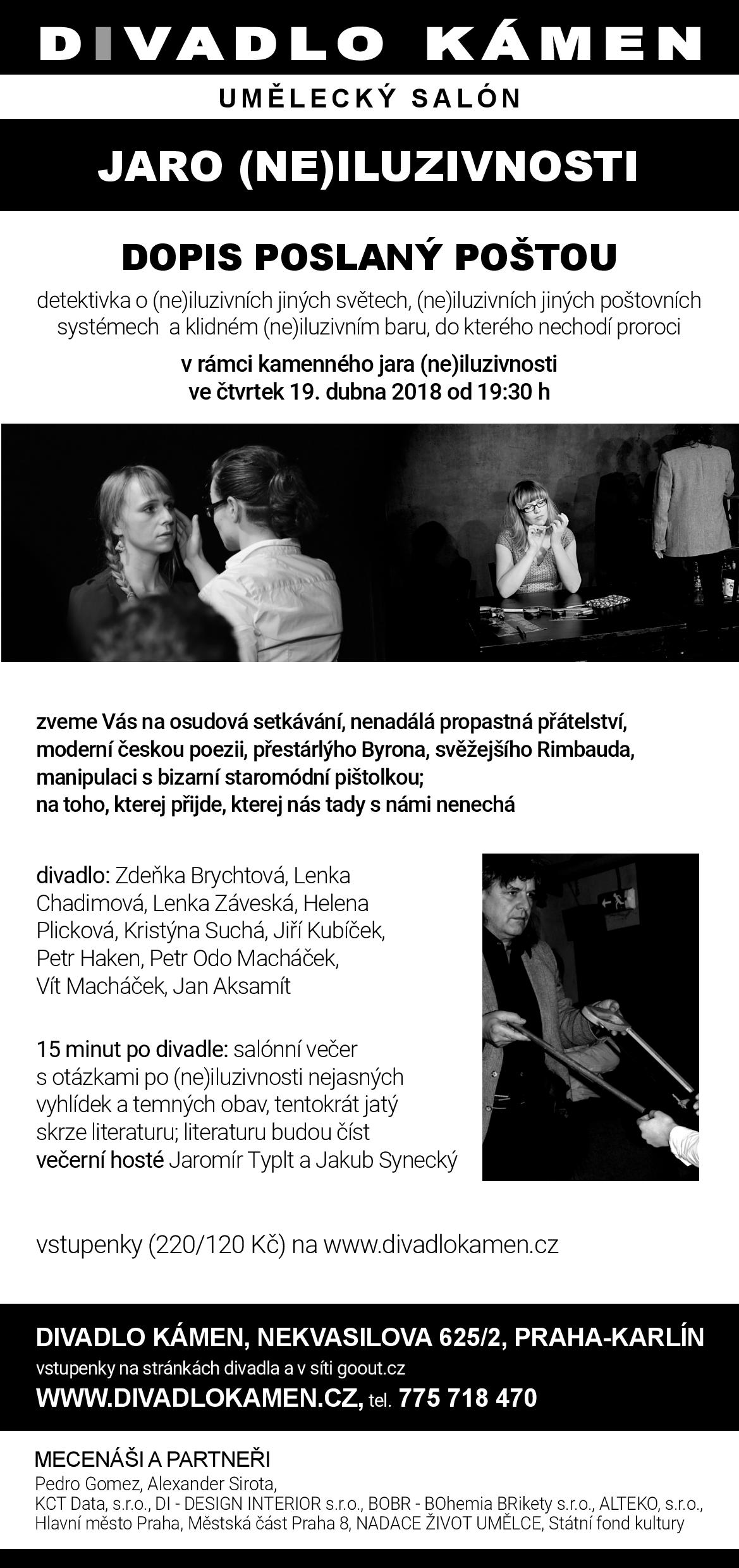 DIVADLO KÁMEN

UMĚLECKÝ SALÓN

JARO (NE)ILUZIVNOSTI

DOPIS POSLANÝ POŠTOU

detektivka o (ne)iluzivních jiných světech, (ne)iluzivních jiných poštovních systémech a klidném (ne)iluzivním baru, do kterého nechodí proroci

v rámci kamenného jara (ne)iluzivnosti
ve čtvrtek 19. dubna 2018 od 19:30 h

zveme Vás na osudová setkávání, nenadálá propastná přátelství, moderní českou poezii, přestárlýho Byrona, svěžejšího Rimbauda, manipulaci s bizarní staromódní pištolkou;
na toho, kterej přijde, kterej nás tady s námi nenechá

divadlo: Zdeňka Brychtová, Lenka Chadimová, Lenka Záveská, Helena Plicková, Kristýna Suchá, Jiří Kubíček, Petr Haken, Petr Odo Macháček, Vít Macháček, Jan Aksamít

15 minut po divadle: salónní večer s otázkami po (ne)iluzivnosti nejasných vyhlídek a temných obav, tentokrát jatý skrze literaturu; literaturu budou číst večerní hosté Jaromír Typlt a Jakub Synecký

vstupenky (220/120 Kč) na www.divadlokamen.cz

DIVADLO KÁMEN, NEKVASILOVA 625/2, PRAHA-KARLÍN
vstupenky na stránkách divadla a v síti goout.cz
WWW.DIVADLOKAMEN.CZ, tel. 775 718 470

MECENÁŠI A PARTNEŘI
Pedro Gomez, Alexander Sirota,
KCT Data, s.r.o., DI - DESIGN INTERIOR s.r.o., BOBR - BOhemia BRikety s.r.o., ALTEKO, s.r.o.,
Hlavní město Praha, Městská část Praha 8, NADACE ŽIVOT UMĚLCE, Státní fond kultury